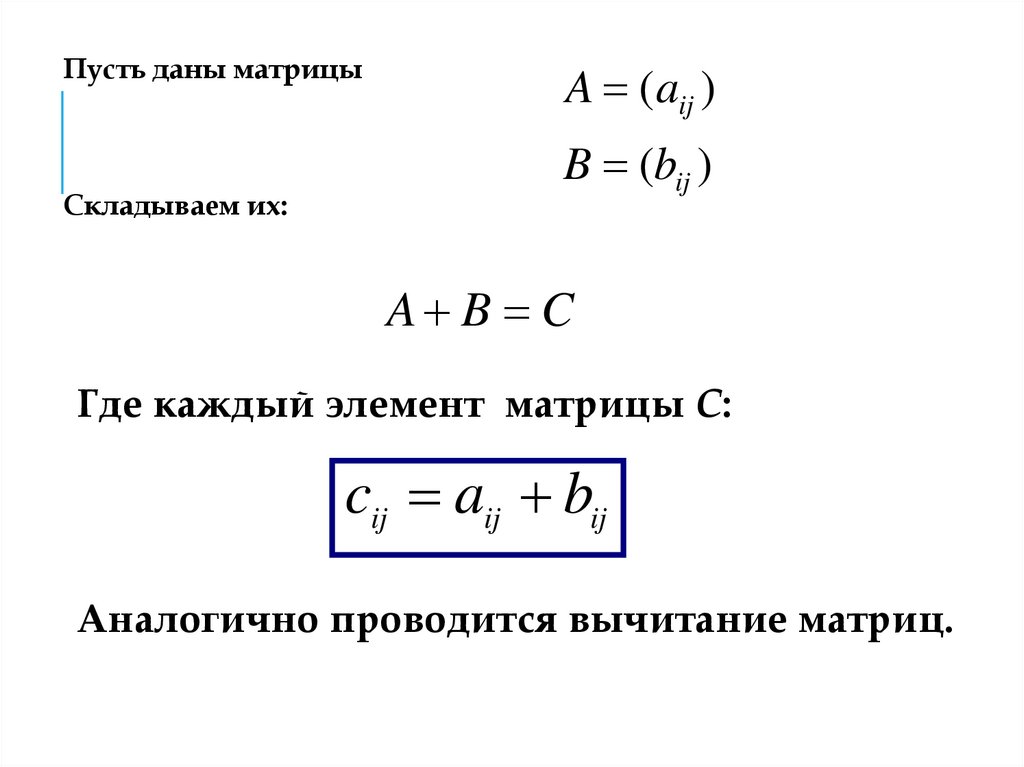 Пусть даны матрицы

$A = (a_{ij})$

$B = (b_{ij})$

Складываем их:

$A + B = C$

Где каждый элемент матрицы C:

$c_{ij} = a_{ij} + b_{ij}$

Аналогично проводится вычитание матриц.